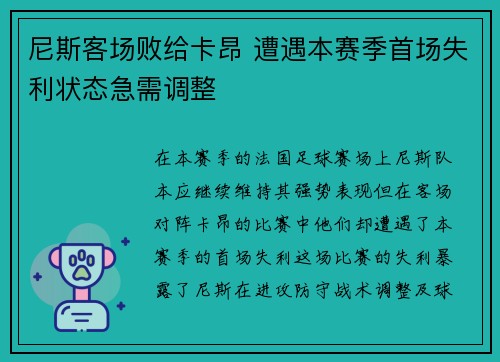 尼斯客场败给卡昂 遭遇本赛季首场失利状态急需调整

在本赛季的法国足球赛场上尼斯队本应继续维持其强势表现但在客场对阵卡昂的比赛中他们却遭遇了本赛季的首场失利这场比赛的失利暴露了尼斯在进攻防守战术调整及球